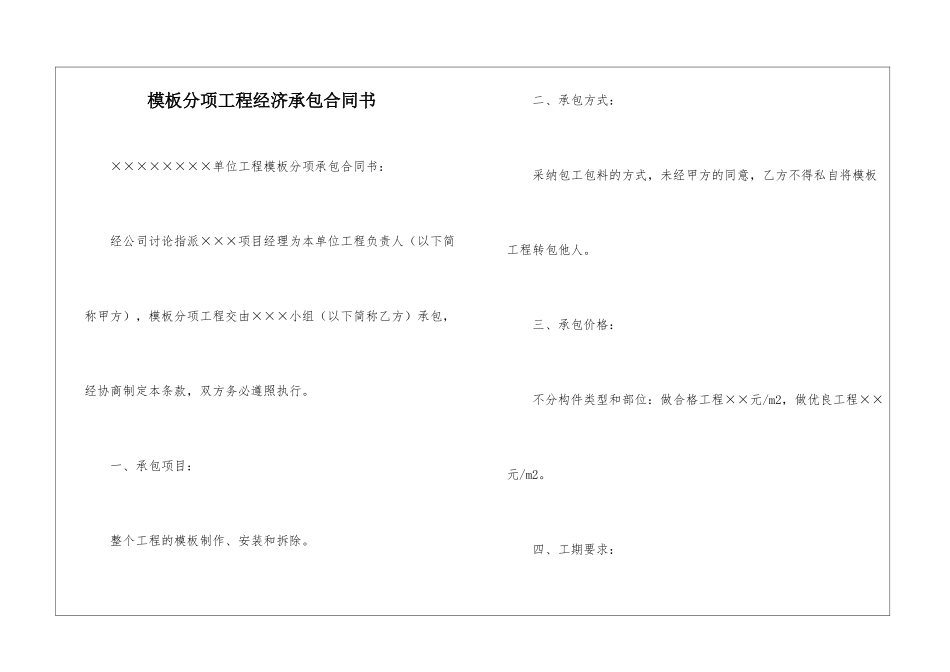 模板分项工程经济承包合同书

××××××××单位工程模板分项承包合同书：

经公司讨论指派×××项目经理为本单位工程负责人（以下简称甲方），模板分项工程交由×××小组（以下简称乙方）承包，经协商制定本条款，双方务必遵照执行。

一、承包项目：

整个工程的模板制作、安装和拆除。

二、承包方式：

采纳包工包料的方式，未经甲方的同意，乙方不得私自将模板工程转包他人。

三、承包价格：

不分构件类型和部位：做合格工程××元/m2，做优良工程××元/m2。

四、工期要求：